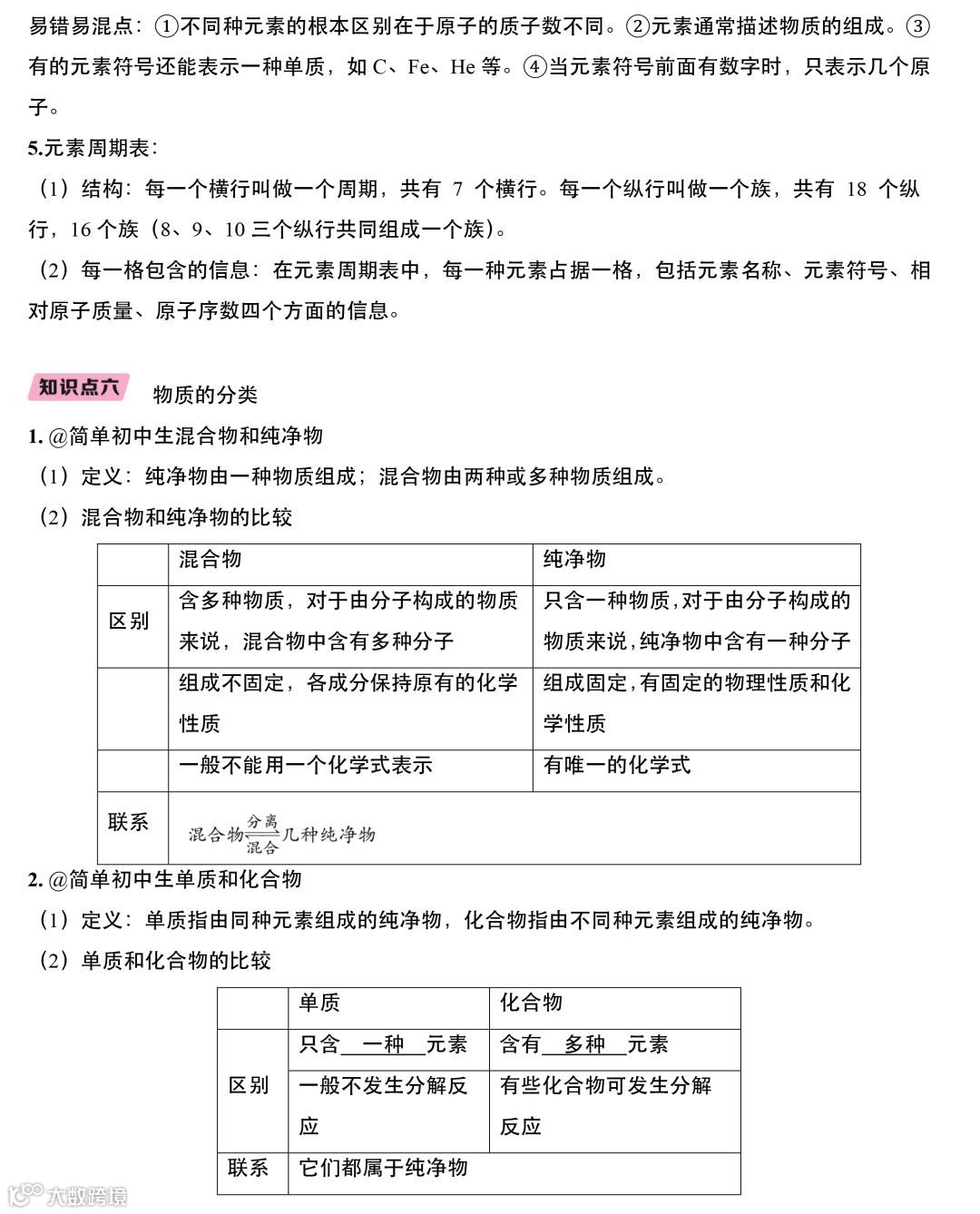 易错易混点：①不同种元素的根本区别在于原子的质子数不同。②元素通常描述物质的组成。③有的元素符号还能表示一种单质，如 C、Fe、He 等。④当元素符号前面有数字时，只表示几个原子。

5.元素周期表：

（1）结构：每一个横行叫做一个周期，共有 7 个横行。每一个纵行叫做一个族，共有 18 个纵行，16 个族（8、9、10 三个纵行共同组成一个族）。

（2）每一格包含的信息：在元素周期表中，每一种元素占据一格，包括元素名称、元素符号、相对原子质量、原子序数四个方面的信息。

知识点六 物质的分类

1. @简单初中生混合物和纯净物

（1）定义：纯净物由一种物质组成；混合物由两种或多种物质组成。

（2）混合物和纯净物的比较

| | 混合物 | 纯净物 |
|---|---|---|
| 区别 | 含多种物质，对于由分子构成的物质来说，混合物中含有多种分子 | 只含一种物质，对于由分子构成的物质来说，纯净物中含有一种分子 |
| | 组成不固定，各成分保持原有的化学性质 | 组成固定，有固定的物理性质和化学性质 |
| | 一般不能用一个化学式表示 | 有唯一的化学式 |
| 联系 | 混合物 $\underset{混合}{\overset{分离}{\rightleftharpoons}}$ 几种纯净物 | |

2. @简单初中生单质和化合物

（1）定义：单质指由同种元素组成的纯净物，化合物指由不同种元素组成的纯净物。

（2）单质和化合物的比较

| | 单质 | 化合物 |
|---|---|---|
| 区别 | 只含 一种 元素 | 含有 多种 元素 |
| | 一般不发生分解反应 | 有些化合物可发生分解反应 |
| 联系 | 它们都属于纯净物 | |

大数跨境